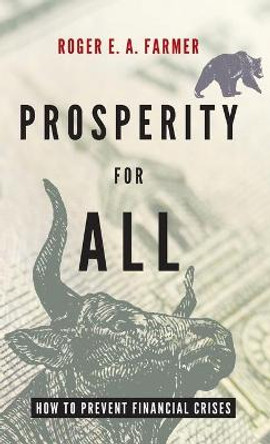 ROGER E. A. FARMER

PROSPERITY

FOR

ALL

HOW TO PREVENT FINANCIAL CRISES